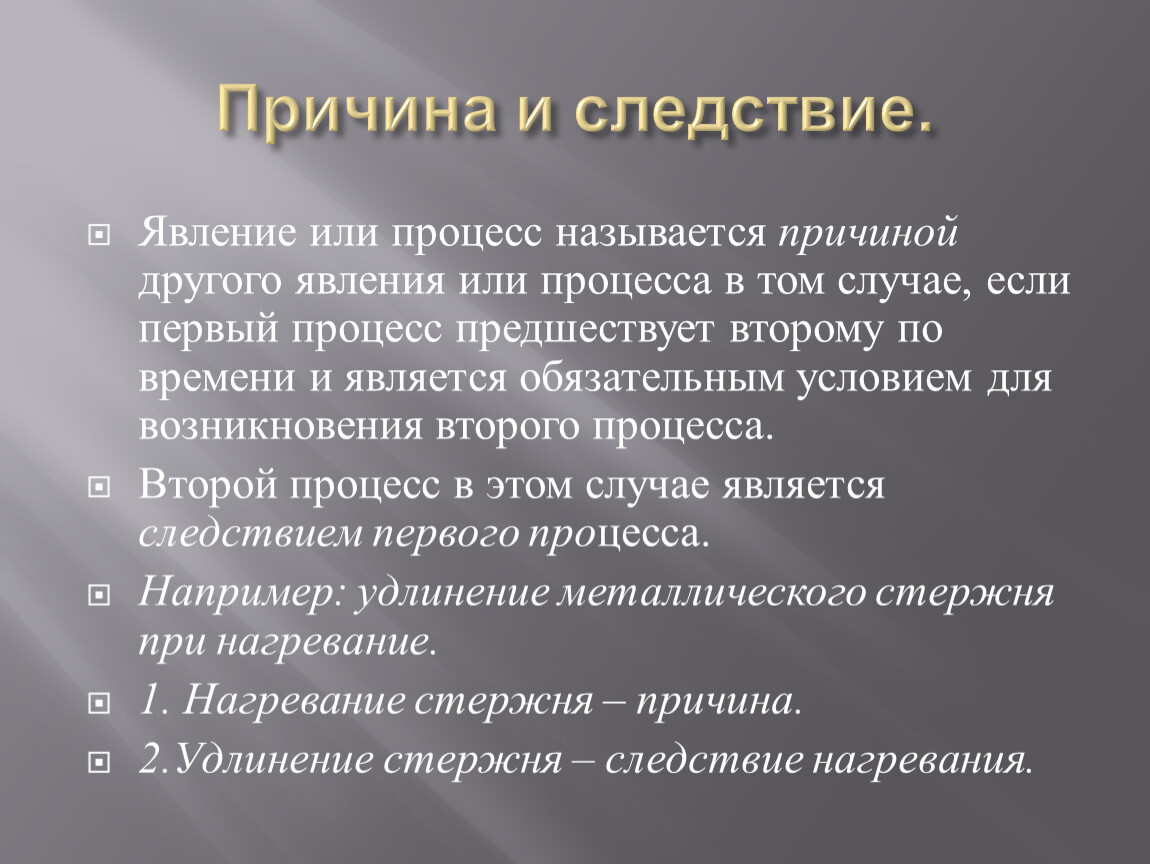 Причина и следствие.

Явление или процесс называется причиной другого явления или процесса в том случае, если первый процесс предшествует второму по времени и является обязательным условием для возникновения второго процесса.

Второй процесс в этом случае является следствием первого процесса.

Например: удлинение металлического стержня при нагревание.

1. Нагревание стержня – причина.

2.Удлинение стержня – следствие нагревания.